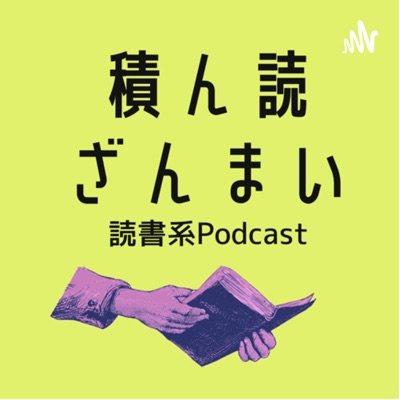 積ん読
ざんまい
読書系Podcast